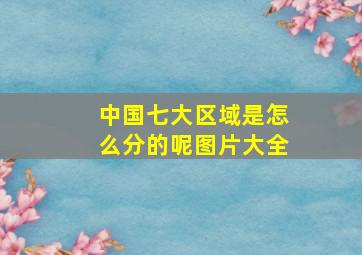 中国七大区域是怎么分的呢图片大全